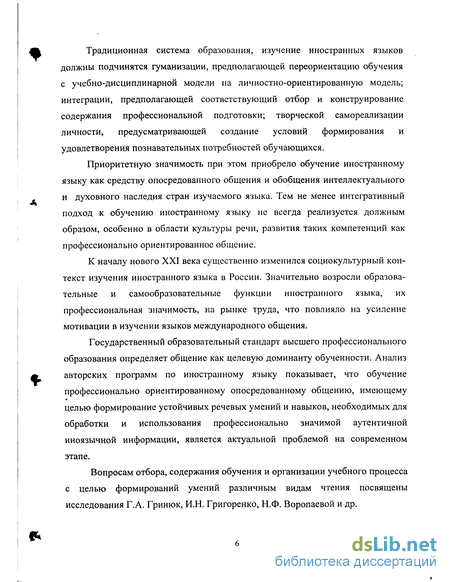 Традиционная система образования, изучение иностранных языков должны подчинятся гуманизации, предполагающей переориентацию обучения с учебно-дисциплинарной модели на личностно-ориентированную модель; интеграции, предполагающей соответствующий отбор и конструирование содержания профессиональной подготовки; творческой самореализации личности, предусматривающей создание условий формирования и удовлетворения познавательных потребностей обучающихся.

Приоритетную значимость при этом приобрело обучение иностранному языку как средству опосредованного общения и обобщения интеллектуального и духовного наследия стран изучаемого языка. Тем не менее интегративный подход к обучению иностранному языку не всегда реализуется должным образом, особенно в области культуры речи, развития таких компетенций как профессионально ориентированное общение.

К началу нового XXI века существенно изменился социокультурный контекст изучения иностранного языка в России. Значительно возросли образовательные и самообразовательные функции иностранного языка, их профессиональная значимость, на рынке труда, что повлияло на усиление мотивации в изучении языков международного общения.

Государственный образовательный стандарт высшего профессионального образования определяет общение как целевую доминанту обученности. Анализ авторских программ по иностранному языку показывает, что обучение профессионально ориентированному опосредованному общению, имеющему целью формирование устойчивых речевых умений и навыков, необходимых для обработки и использования профессионально значимой аутентичной иноязычной информации, является актуальной проблемой на современном этапе.

Вопросам отбора, содержания обучения и организации учебного процесса с целью формирований умений различным видам чтения посвящены исследования Г.А. Гринюк, И.Н. Григоренко, Н.Ф. Воропаевой и др.

6

dsLib.net
библиотека диссертаций